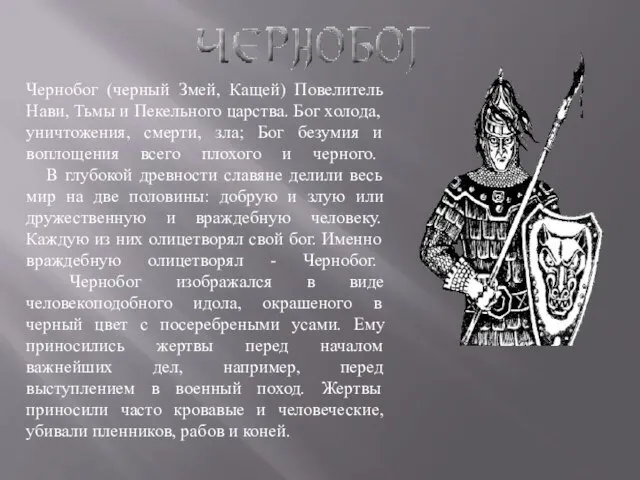 ЧЕРНОБОГ

Чернобог (черный Змей, Кащей) Повелитель Нави, Тьмы и Пекельного царства. Бог холода, уничтожения, смерти, зла; Бог безумия и воплощения всего плохого и черного.
В глубокой древности славяне делили весь мир на две половины: добрую и злую или дружественную и враждебную человеку. Каждую из них олицетворял свой бог. Именно враждебную олицетворял - Чернобог.
Чернобог изображался в виде человекоподобного идола, окрашеного в черный цвет с посеребреными усами. Ему приносились жертвы перед началом важнейших дел, например, перед выступлением в военный поход. Жертвы приносили часто кровавые и человеческие, убивали пленников, рабов и коней.